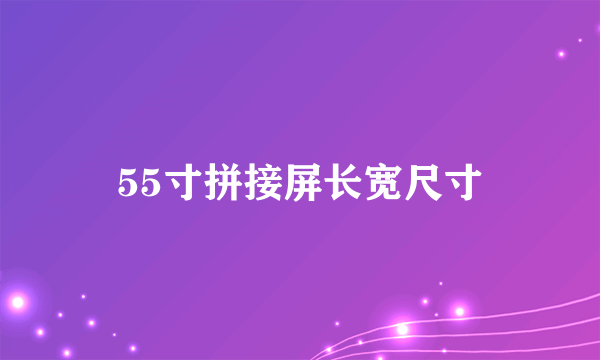 55寸拼接屏长宽尺寸